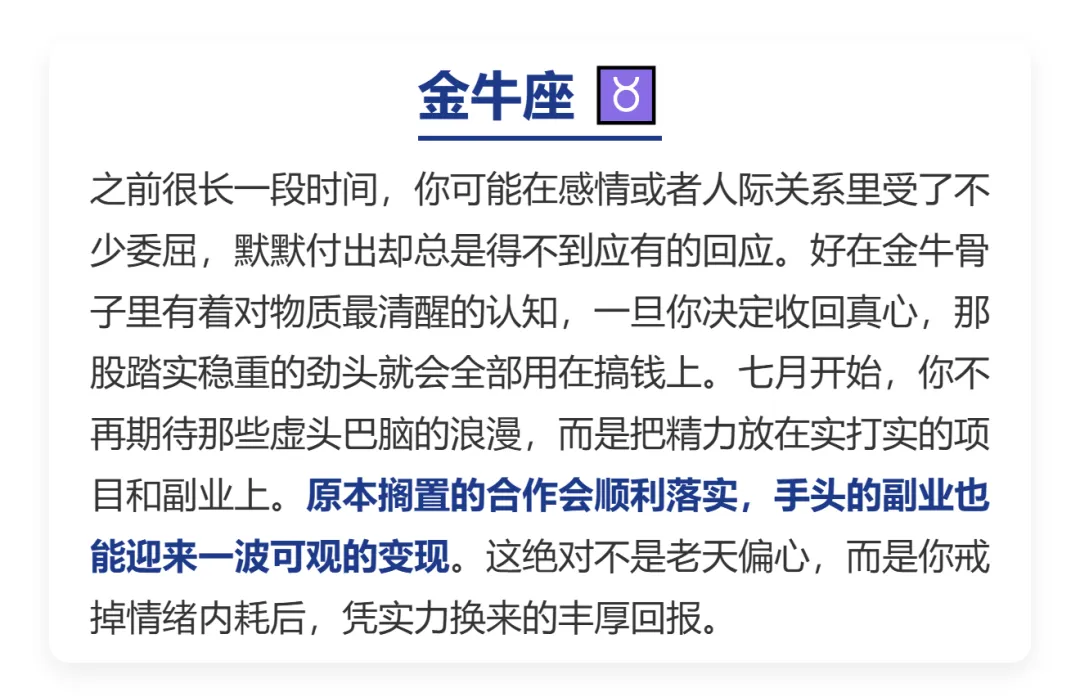 金牛座 ♉

之前很长一段时间，你可能在感情或者人际关系里受了不少委屈，默默付出却总是得不到应有的回应。好在金牛骨子里有着对物质最清醒的认知，一旦你决定收回真心，那股踏实稳重的劲头就会全部用在搞钱上。七月开始，你不再期待那些虚头巴脑的浪漫，而是把精力放在实打实的项目和副业上。原本搁置的合作会顺利落实，手头的副业也能迎来一波可观的变现。这绝对不是老天偏心，而是你戒掉情绪内耗后，凭实力换来的丰厚回报。